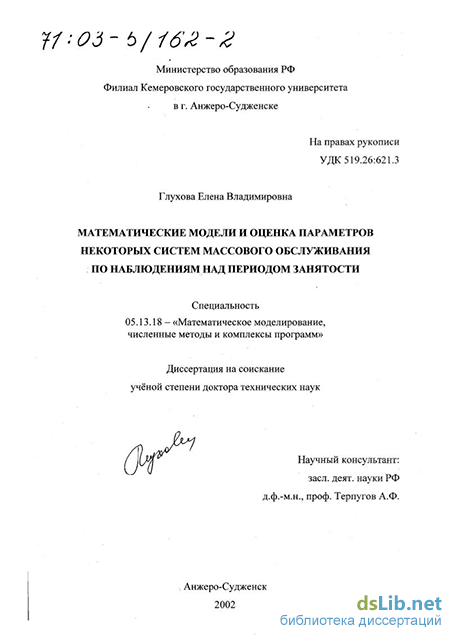 71:03-5/162-2

Министерство образования РФ
Филиал Кемеровского государственного университета
в г. Анжеро-Судженске

На правах рукописи
УДК 519.26:621.3

Глухова Елена Владимировна

МАТЕМАТИЧЕСКИЕ МОДЕЛИ И ОЦЕНКА ПАРАМЕТРОВ НЕКОТОРЫХ СИСТЕМ МАССОВОГО ОБСЛУЖИВАНИЯ ПО НАБЛЮДЕНИЯМ НАД ПЕРИОДОМ ЗАНЯТОСТИ

Специальность
05.13.18 – «Математическое моделирование, численные методы и комплексы программ»

Диссертация на соискание
учёной степени доктора технических наук

Глухова

Научный консультант:
засл. деят. науки РФ
д.ф.-м.н., проф. Терпугов А.Ф.

Анжеро-Судженск
2002

dsLib.net
библиотека диссертаций